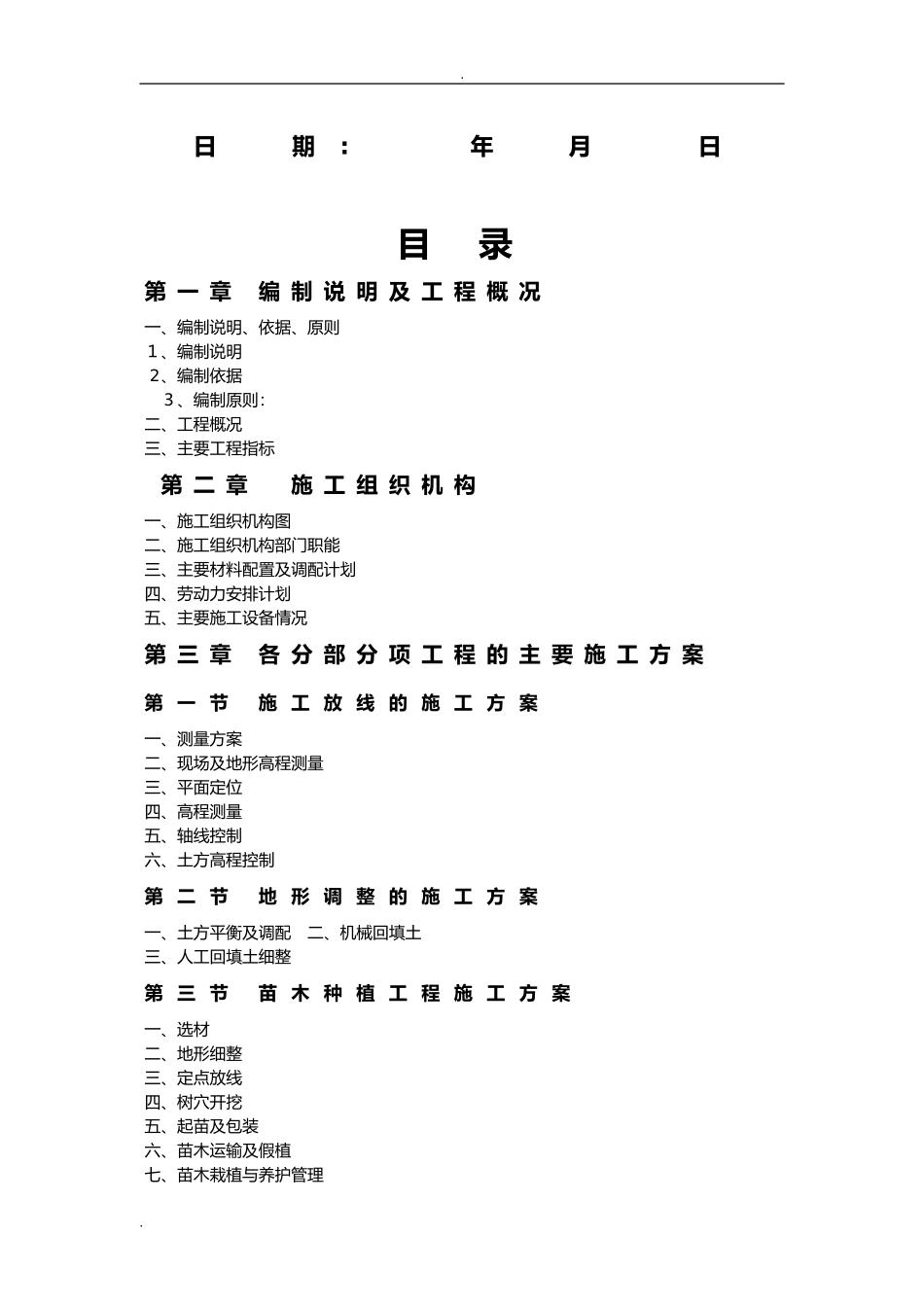 .

日 期： 年 月 日

目 录

第一章 编制说明及工程概况

一、编制说明、依据、原则
1、编制说明
2、编制依据
3、编制原则:
二、工程概况
三、主要工程指标

第二章 施工组织机构

一、施工组织机构图
二、施工组织机构部门职能
三、主要材料配置及调配计划
四、劳动力安排计划
五、主要施工设备情况

第三章 各分部分项工程的主要施工方案

第一节 施工放线的施工方案

一、测量方案
二、现场及地形高程测量
三、平面定位
四、高程测量
五、轴线控制
六、土方高程控制

第二节 地形调整的施工方案

一、土方平衡及调配 二、机械回填土
三、人工回填土细整

第三节 苗木种植工程施工方案

一、选材
二、地形细整
三、定点放线
四、树穴开挖
五、起苗及包装
六、苗木运输及假植
七、苗木栽植与养护管理

.